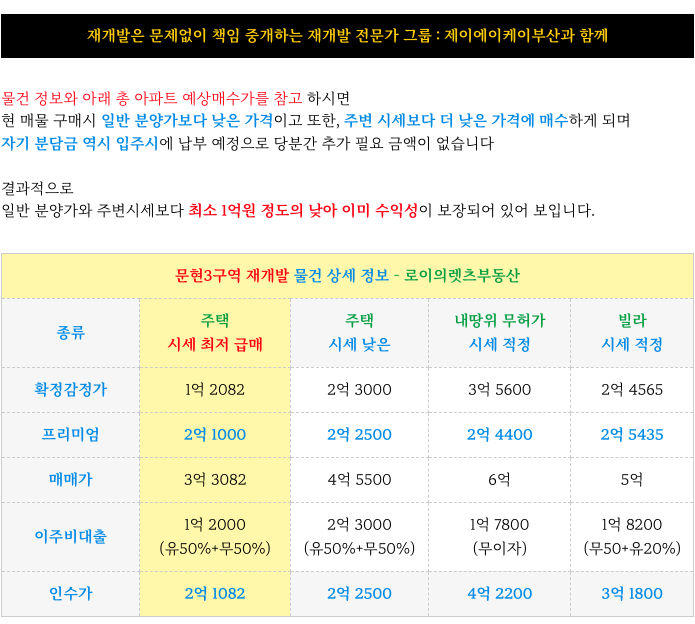 재개발은 문제없이 책임 중개하는 재개발 전문가 그룹 : 제이에이케이부산과 함께

물건 정보와 아래 총 아파트 예상매수가를 참고 하시면
현 매물 구매시 일반 분양가보다 낮은 가격이고 또한, 주변 시세보다 더 낮은 가격에 매수하게 되며
자기 분담금 역시 입주시에 납부 예정으로 당분간 추가 필요 금액이 없습니다

결과적으로
일반 분양가와 주변시세보다 최소 1억원 정도의 낮아 이미 수익성이 보장되어 있어 보입니다.

문현3구역 재개발 물건 상세 정보 - 로이의렛츠부동산

| 종류 | 주택 시세 최저 급매 | 주택 시세 낮은 | 내땅위 무허가 시세 적정 | 빌라 시세 적정 |
|---|---|---|---|---|
| 확정감정가 | 1억 2082 | 2억 3000 | 3억 5600 | 2억 4565 |
| 프리미엄 | 2억 1000 | 2억 2500 | 2억 4400 | 2억 5435 |
| 매매가 | 3억 3082 | 4억 5500 | 6억 | 5억 |
| 이주비대출 | 1억 2000 (유50%+무50%) | 2억 3000 (유50%+무50%) | 1억 7800 (무이자) | 1억 8200 (무50+유20%) |
| 인수가 | 2억 1082 | 2억 2500 | 4억 2200 | 3억 1800 |